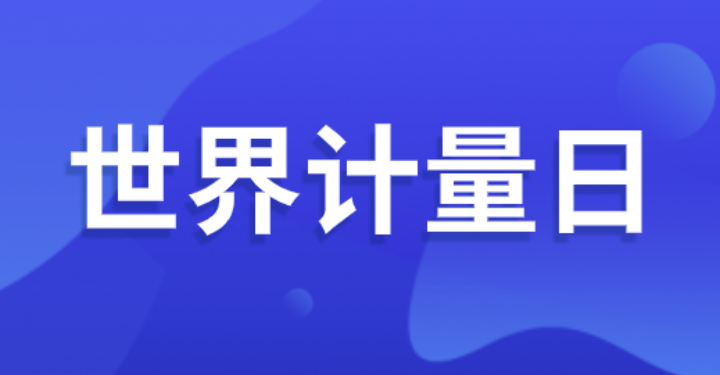 世界计量日